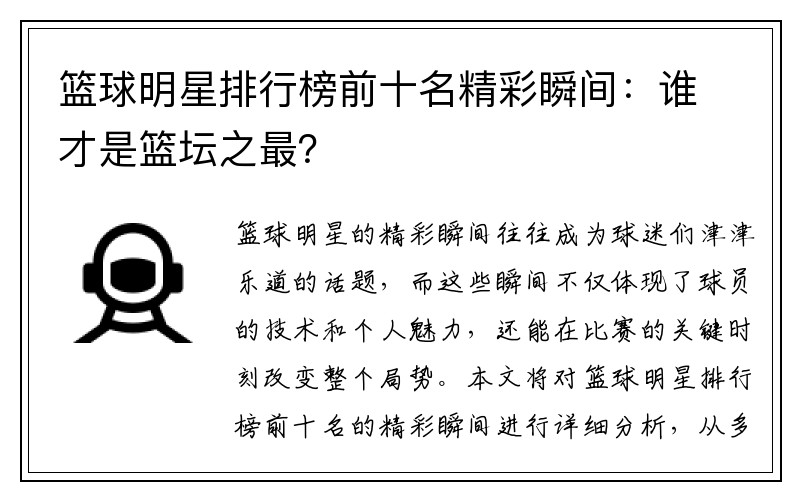 篮球明星排行榜前十名精彩瞬间：谁才是篮坛之最?

篮球明星的精彩瞬间往往成为球迷们津津乐道的话题，而这些瞬间不仅体现了球员的技术和个人魅力，还能在比赛的关键时刻改变整个局势。本文将对篮球明星排行榜前十名的精彩瞬间进行详细分析，从多